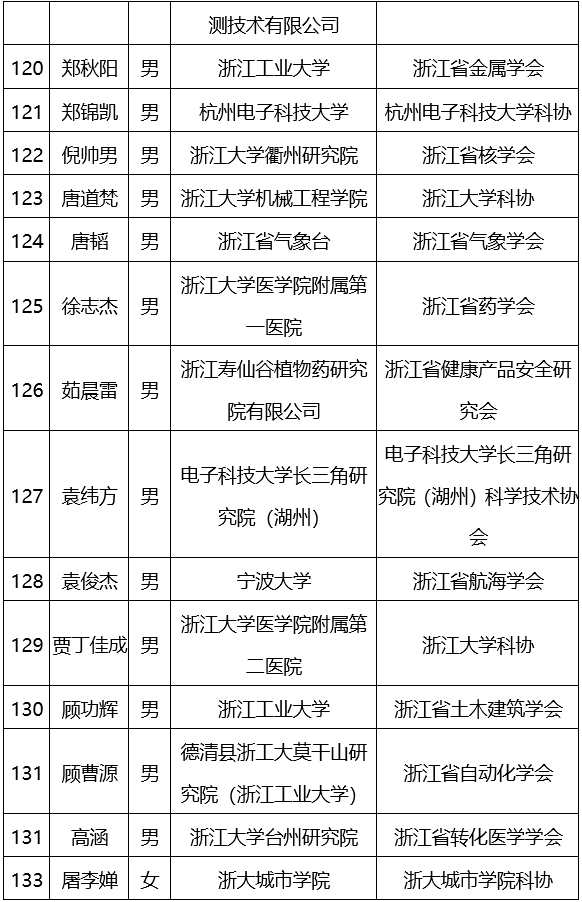 |  |  |  | 测技术有限公司 |  |
|---|---|---|---|---|
| 120 | 郑秋阳 | 男 | 浙江工业大学 | 浙江省金属学会 |
| 121 | 郑锦凯 | 男 | 杭州电子科技大学 | 杭州电子科技大学科协 |
| 122 | 倪帅男 | 男 | 浙江大学衢州研究院 | 浙江省核学会 |
| 123 | 唐道梵 | 男 | 浙江大学机械工程学院 | 浙江大学科协 |
| 124 | 唐韬 | 男 | 浙江省气象台 | 浙江省气象学会 |
| 125 | 徐志杰 | 男 | 浙江大学医学院附属第一医院 | 浙江省药学会 |
| 126 | 茹晨雷 | 男 | 浙江寿仙谷植物药研究院有限公司 | 浙江省健康产品安全研究会 |
| 127 | 袁纬方 | 男 | 电子科技大学长三角研究院（湖州） | 电子科技大学长三角研究院（湖州）科学技术协会 |
| 128 | 袁俊杰 | 男 | 宁波大学 | 浙江省航海学会 |
| 129 | 贾丁佳成 | 男 | 浙江大学医学院附属第二医院 | 浙江大学科协 |
| 130 | 顾功辉 | 男 | 浙江工业大学 | 浙江省土木建筑学会 |
| 131 | 顾曹源 | 男 | 德清县浙工大莫干山研究院（浙江工业大学） | 浙江省自动化学会 |
| 131 | 高涵 | 男 | 浙江大学台州研究院 | 浙江省转化医学学会 |
| 133 | 屠李婵 | 女 | 浙大城市学院 | 浙大城市学院科协 |